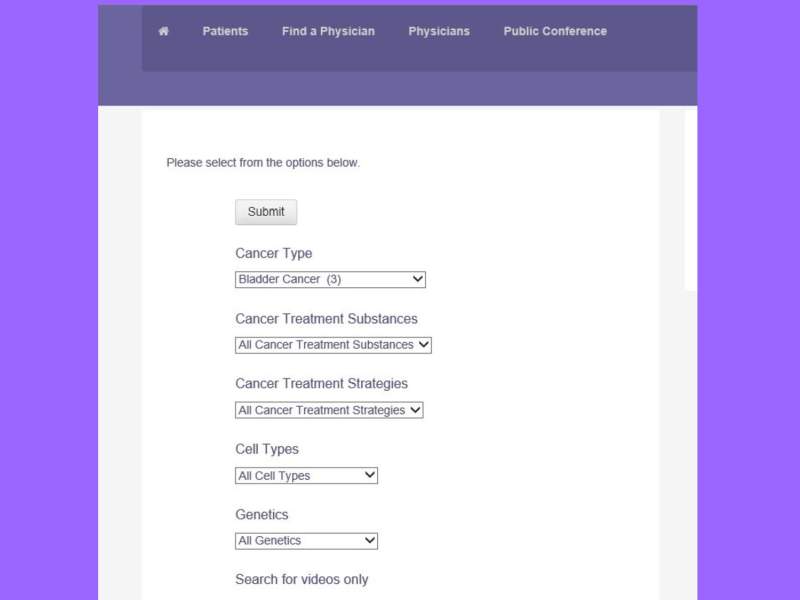 Patients Find a Physician Physicians Public Conference

Please select from the options below.

Submit

Cancer Type

Bladder Cancer (3)

Cancer Treatment Substances

All Cancer Treatment Substances

Cancer Treatment Strategies

All Cancer Treatment Strategies

Cell Types

All Cell Types

Genetics

All Genetics

Search for videos only